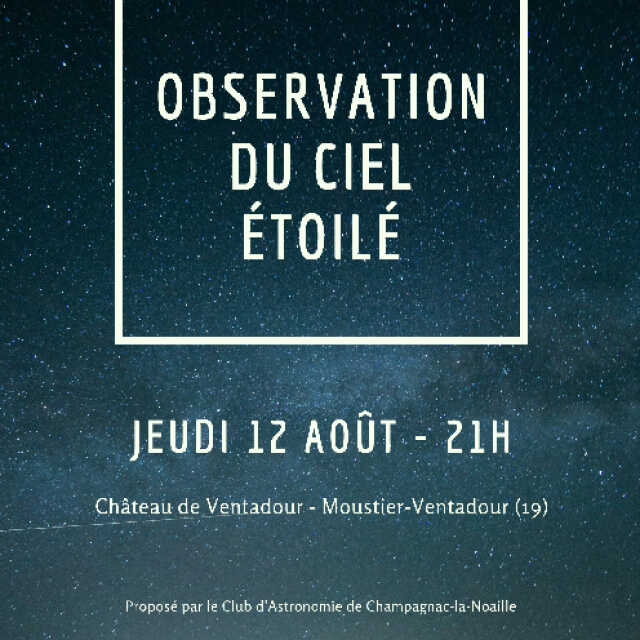 OBSERVATION
DU CIEL
ÉTOILÉ

JEUDI 12 AOÛT - 21H

Château de Ventadour - Moustier-Ventadour (19)

Proposé par le Club d'Astronomie de Champagnac-la-Noaille